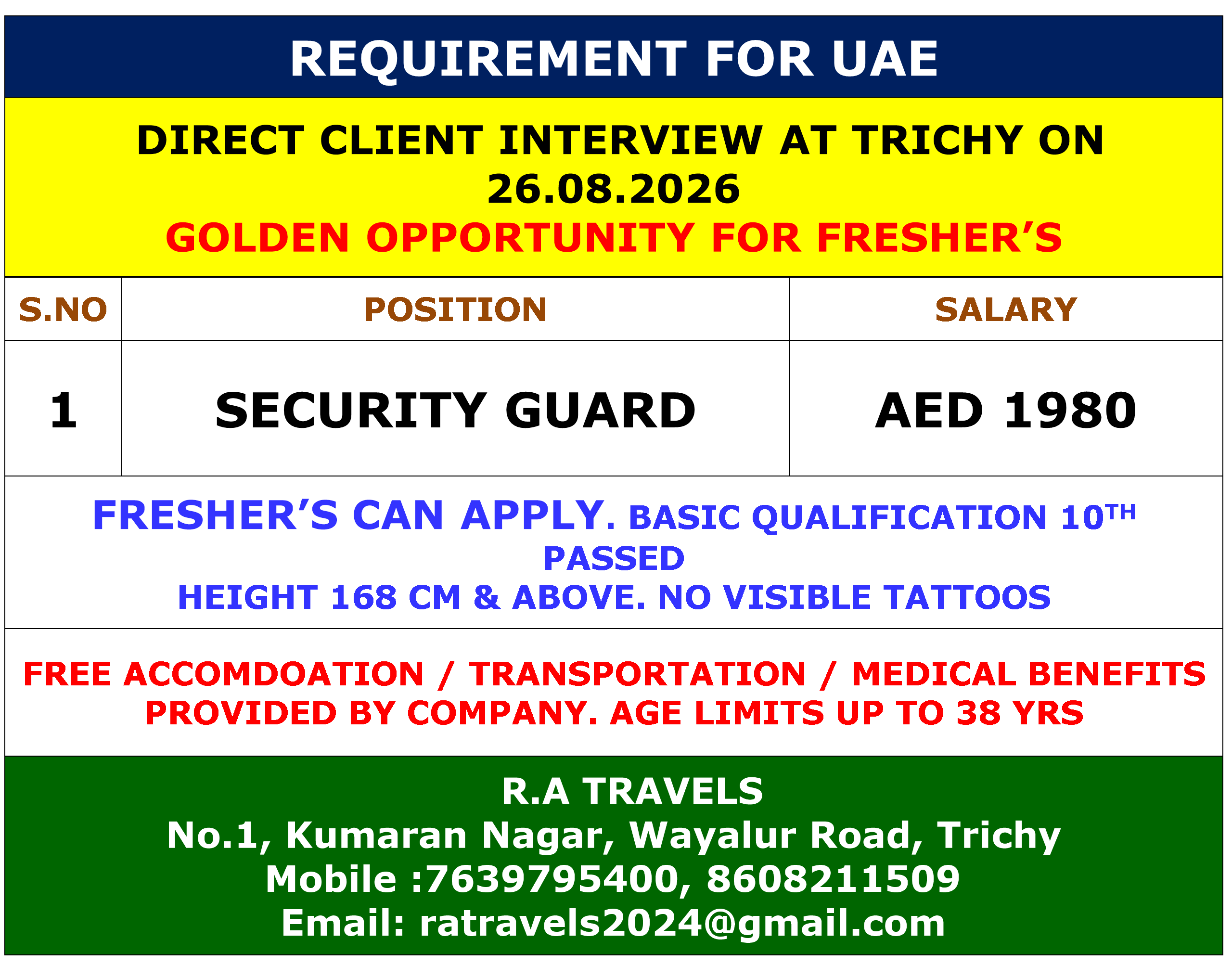 REQUIREMENT FOR UAE

DIRECT CLIENT INTERVIEW AT TRICHY ON 26.08.2026
GOLDEN OPPORTUNITY FOR FRESHER'S

| S.NO | POSITION | SALARY |
|---|---|---|
| 1 | SECURITY GUARD | AED 1980 |

FRESHER'S CAN APPLY. BASIC QUALIFICATION 10TH PASSED
HEIGHT 168 CM & ABOVE. NO VISIBLE TATTOOS

FREE ACCOMDOATION / TRANSPORTATION / MEDICAL BENEFITS PROVIDED BY COMPANY. AGE LIMITS UP TO 38 YRS

R.A TRAVELS
No.1, Kumaran Nagar, Wayalur Road, Trichy
Mobile :7639795400, 8608211509
Email: ratravels2024@gmail.com